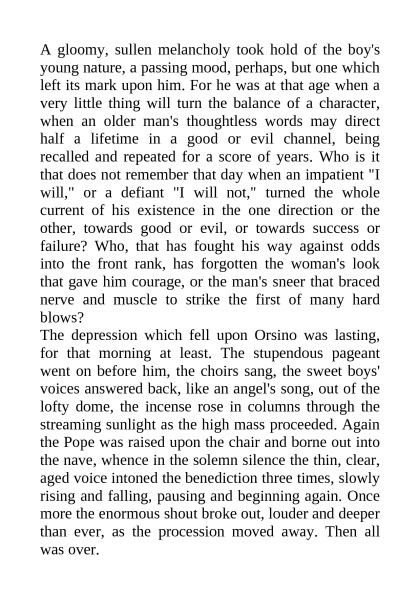 A gloomy, sullen melancholy took hold of the boy's young nature, a passing mood, perhaps, but one which left its mark upon him. For he was at that age when a very little thing will turn the balance of a character, when an older man's thoughtless words may direct half a lifetime in a good or evil channel, being recalled and repeated for a score of years. Who is it that does not remember that day when an impatient "I will," or a defiant "I will not," turned the whole current of his existence in the one direction or the other, towards good or evil, or towards success or failure? Who, that has fought his way against odds into the front rank, has forgotten the woman's look that gave him courage, or the man's sneer that braced nerve and muscle to strike the first of many hard blows?
The depression which fell upon Orsino was lasting, for that morning at least. The stupendous pageant went on before him, the choirs sang, the sweet boys' voices answered back, like an angel's song, out of the lofty dome, the incense rose in columns through the streaming sunlight as the high mass proceeded. Again the Pope was raised upon the chair and borne out into the nave, whence in the solemn silence the thin, clear, aged voice intoned the benediction three times, slowly rising and falling, pausing and beginning again. Once more the enormous shout broke out, louder and deeper than ever, as the procession moved away. Then all was over.